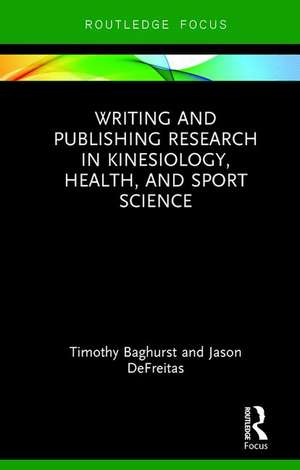 ROUTLEDGE FOCUS

WRITING AND PUBLISHING RESEARCH IN KINESIOLOGY, HEALTH, AND SPORT SCIENCE

Timothy Baghurst and Jason DeFreitas

ROUTLEDGE

Focus